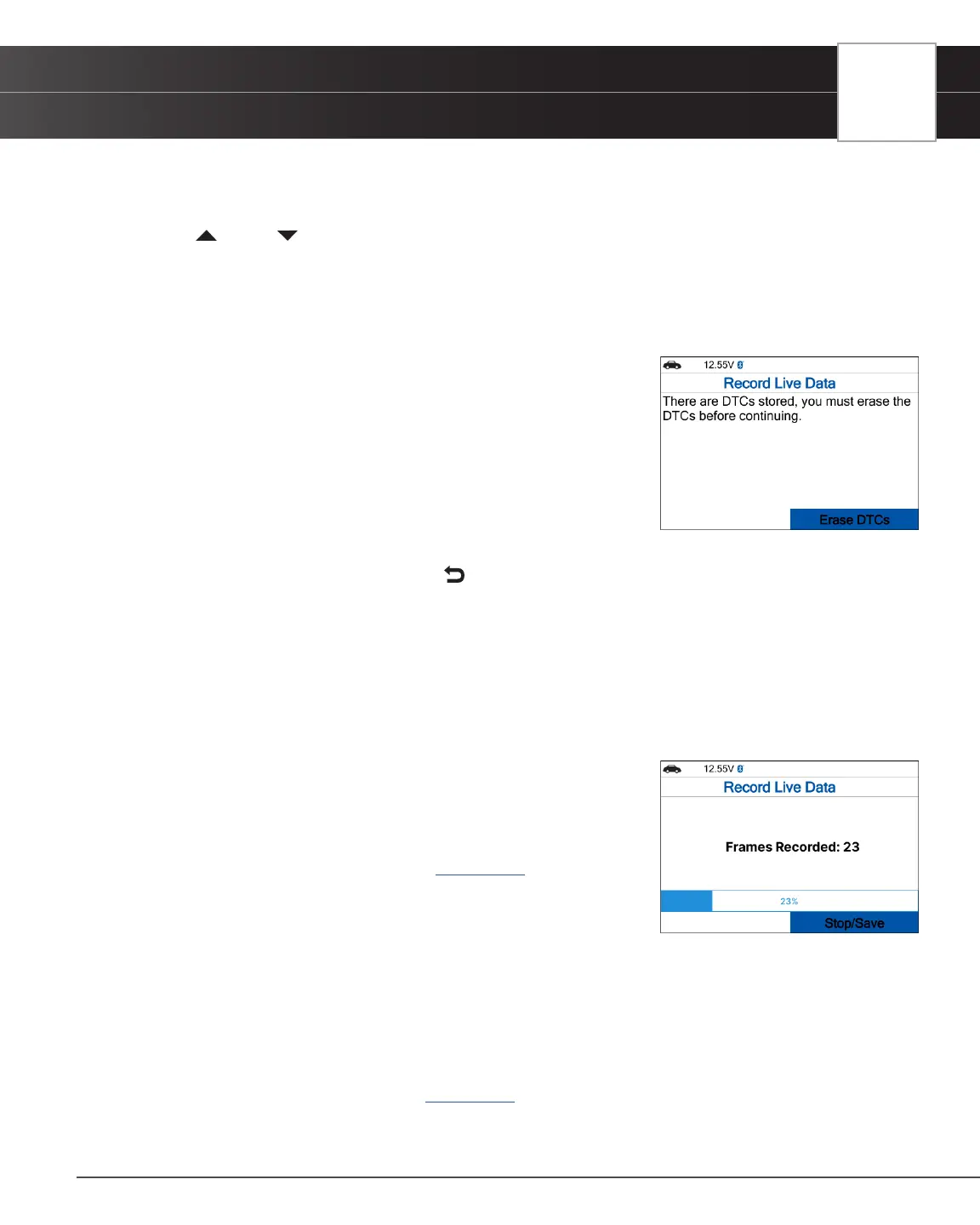 12.55V

Record Live Data

There are DTCs stored, you must erase the DTCs before continuing.

Erase DTCs

12.55V

Record Live Data

Frames Recorded: 23

23%

Stop/Save